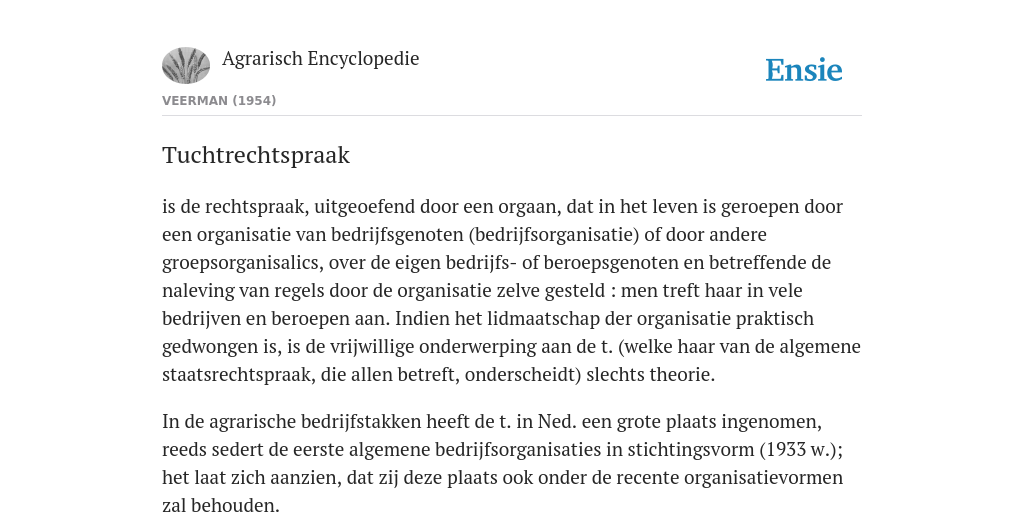 Agrarisch Encyclopedie

Ensie

VEERMAN (1954)

Tuchtrechtspraak

is de rechtspraak, uitgeoefend door een orgaan, dat in het leven is geroepen door een organisatie van bedrijfsgenoten (bedrijfsorganisatie) of door andere groepsorganisalics, over de eigen bedrijfs- of beroepsgenoten en betreffende de naleving van regels door de organisatie zelve gesteld : men treft haar in vele bedrijven en beroepen aan. Indien het lidmaatschap der organisatie praktisch gedwongen is, is de vrijwillige onderwerping aan de t. (welke haar van de algemene staatsrechtspraak, die allen betreft, onderscheidt) slechts theorie.

In de agrarische bedrijfstakken heeft de t. in Ned. een grote plaats ingenomen, reeds sedert de eerste algemene bedrijfsorganisaties in stichtingsvorm (1933 w.); het laat zich aanzien, dat zij deze plaats ook onder de recente organisatievormen zal behouden.